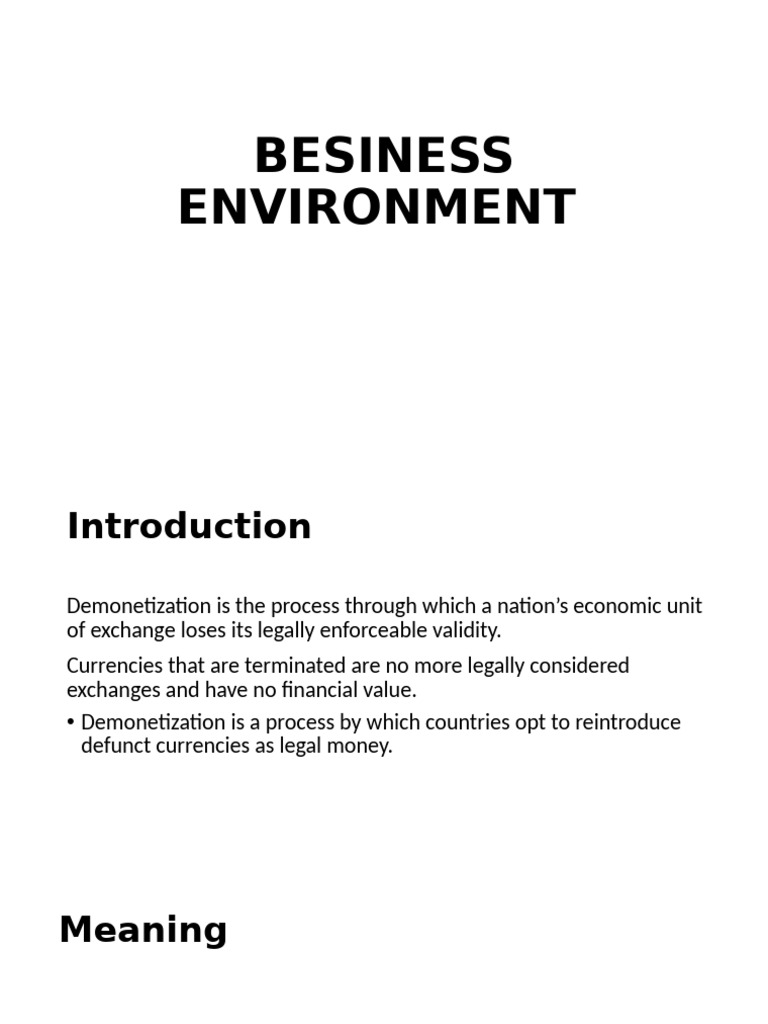 BESINESS ENVIRONMENT

Introduction

Demonetization is the process through which a nation's economic unit of exchange loses its legally enforceable validity.

Currencies that are terminated are no more legally considered exchanges and have no financial value.

• Demonetization is a process by which countries opt to reintroduce defunct currencies as legal money.

Meaning